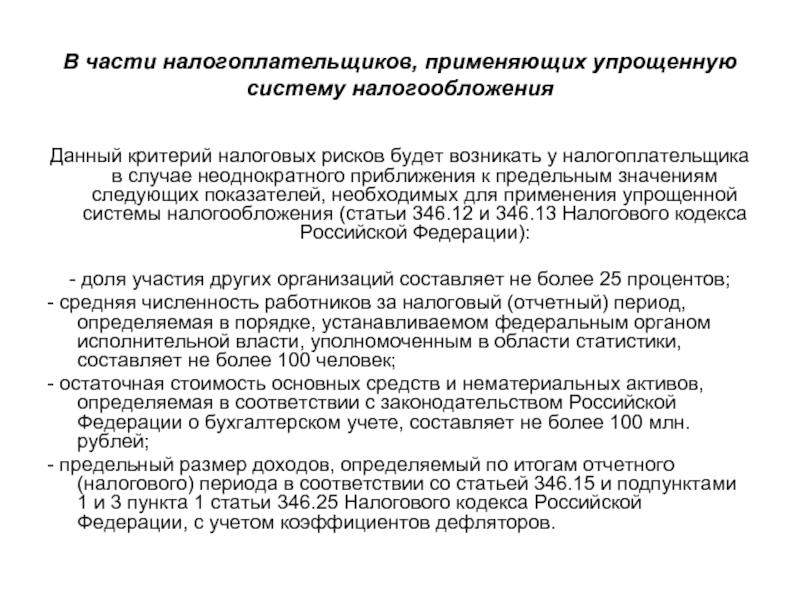 В части налогоплательщиков, применяющих упрощенную систему налогообложения

Данный критерий налоговых рисков будет возникать у налогоплательщика в случае неоднократного приближения к предельным значениям следующих показателей, необходимых для применения упрощенной системы налогообложения (статьи 346.12 и 346.13 Налогового кодекса Российской Федерации):

- доля участия других организаций составляет не более 25 процентов;
- средняя численность работников за налоговый (отчетный) период, определяемая в порядке, устанавливаемом федеральным органом исполнительной власти, уполномоченным в области статистики, составляет не более 100 человек;
- остаточная стоимость основных средств и нематериальных активов, определяемая в соответствии с законодательством Российской Федерации о бухгалтерском учете, составляет не более 100 млн. рублей;
- предельный размер доходов, определяемый по итогам отчетного (налогового) периода в соответствии со статьей 346.15 и подпунктами 1 и 3 пункта 1 статьи 346.25 Налогового кодекса Российской Федерации, с учетом коэффициентов дефляторов.